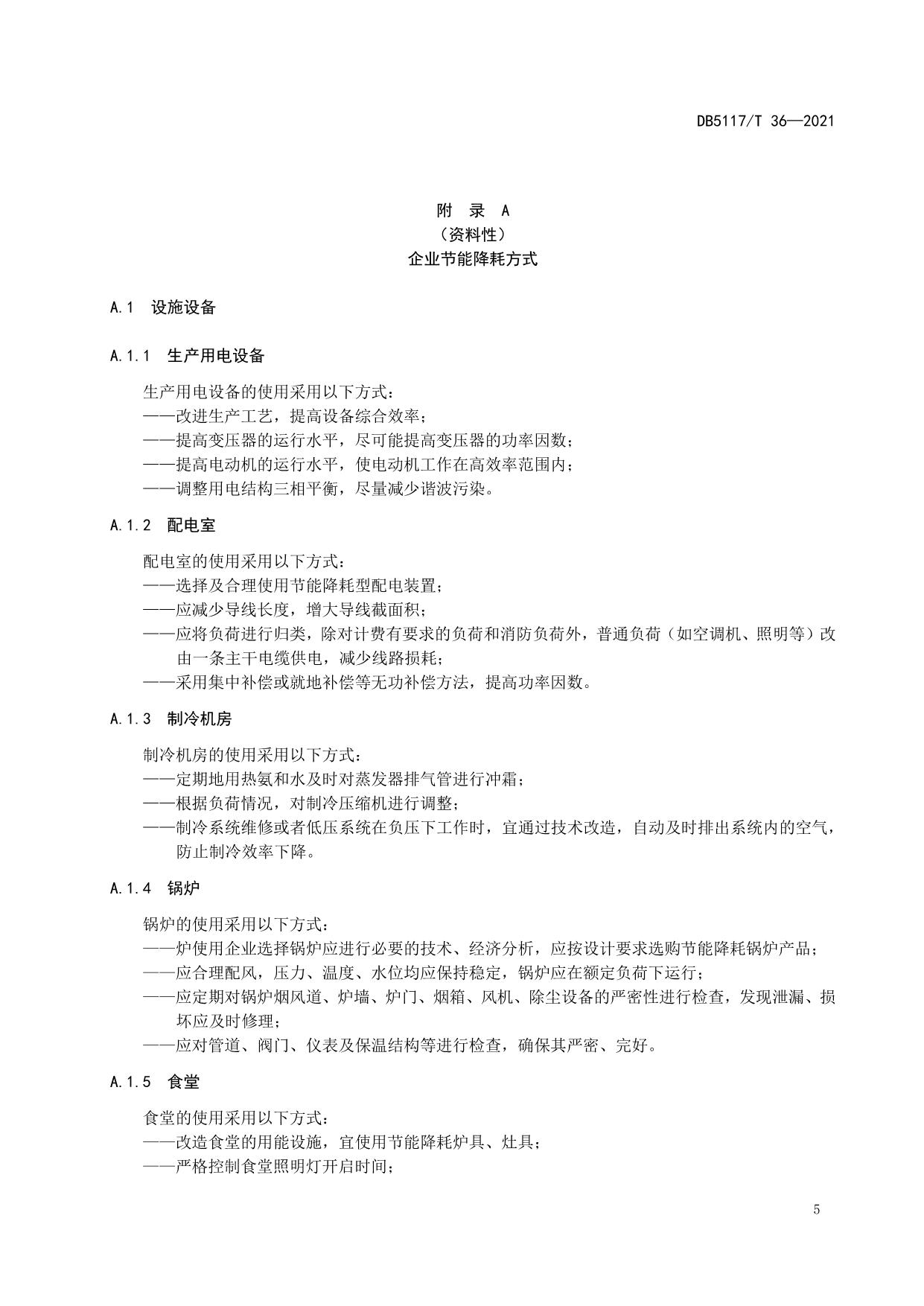 DB5117/T 36—2021

附 录 A
（资料性）
企业节能降耗方式

A.1 设施设备

A.1.1 生产用电设备

生产用电设备的使用采用以下方式：
——改进生产工艺，提高设备综合效率；
——提高变压器的运行水平，尽可能提高变压器的功率因数；
——提高电动机的运行水平，使电动机工作在高效率范围内；
——调整用电结构三相平衡，尽量减少谐波污染。

A.1.2 配电室

配电室的使用采用以下方式：
——选择及合理使用节能降耗型配电装置；
——应减少导线长度，增大导线截面积；
——应将负荷进行归类，除对计费有要求的负荷和消防负荷外，普通负荷（如空调机、照明等）改由一条主干电缆供电，减少线路损耗；
——采用集中补偿或就地补偿等无功补偿方法，提高功率因数。

A.1.3 制冷机房

制冷机房的使用采用以下方式：
——定期地用热氨和水及时对蒸发器排气管进行冲霜；
——根据负荷情况，对制冷压缩机进行调整；
——制冷系统维修或者低压系统在负压下工作时，宜通过技术改造，自动及时排出系统内的空气，防止制冷效率下降。

A.1.4 锅炉

锅炉的使用采用以下方式：
——炉使用企业选择锅炉应进行必要的技术、经济分析，应按设计要求选购节能降耗锅炉产品；
——应合理配风，压力、温度、水位均应保持稳定，锅炉应在额定负荷下运行；
——应定期对锅炉烟风道、炉墙、炉门、烟箱、风机、除尘设备的严密性进行检查，发现泄漏、损坏应及时修理；
——应对管道、阀门、仪表及保温结构等进行检查，确保其严密、完好。

A.1.5 食堂

食堂的使用采用以下方式：
——改造食堂的用能设施，宜使用节能降耗炉具、灶具；
——严格控制食堂照明灯开启时间；

5